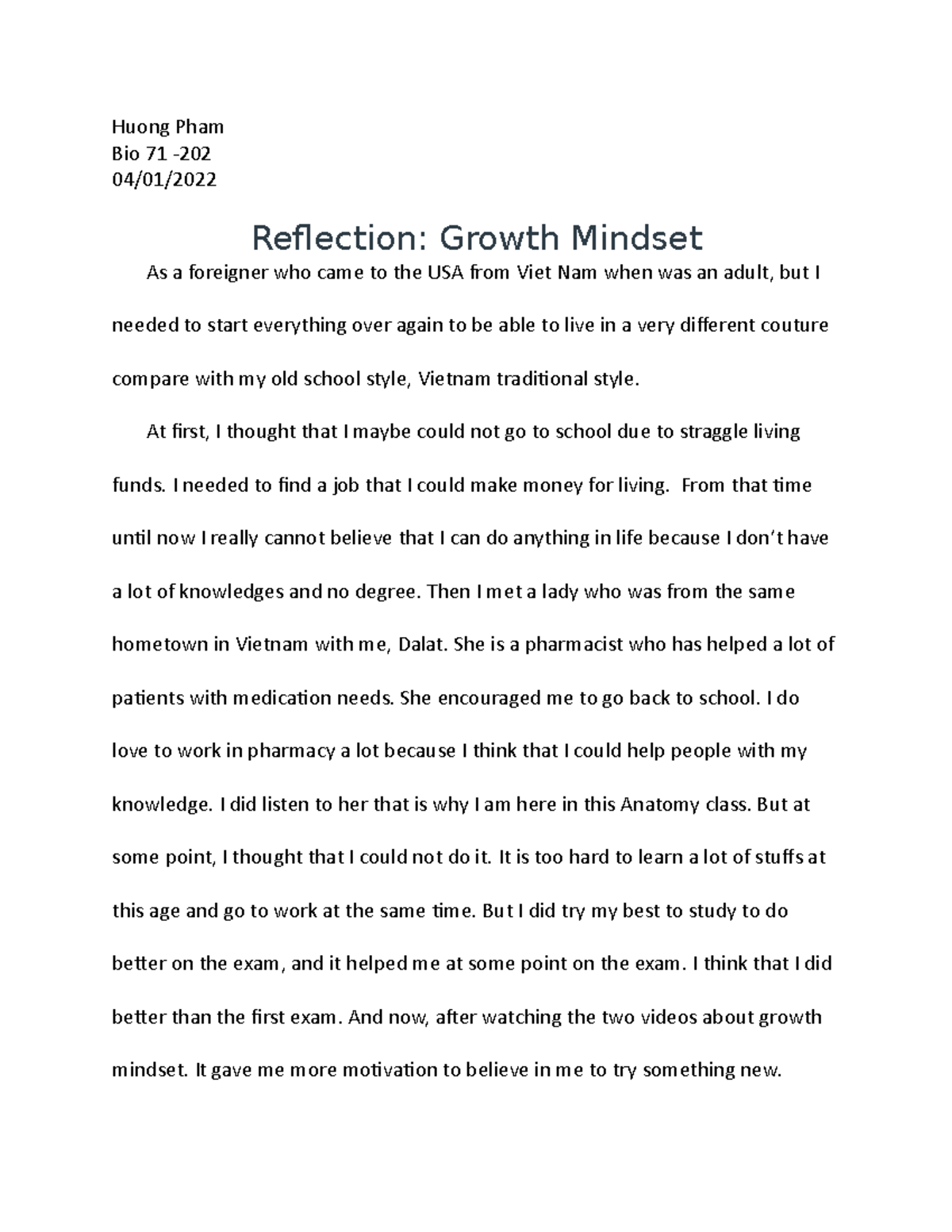 Huong Pham
Bio 71 -202
04/01/2022

Reflection: Growth Mindset

As a foreigner who came to the USA from Viet Nam when was an adult, but I needed to start everything over again to be able to live in a very different couture compare with my old school style, Vietnam traditional style.

At first, I thought that I maybe could not go to school due to straggle living funds. I needed to find a job that I could make money for living. From that time until now I really cannot believe that I can do anything in life because I don't have a lot of knowledges and no degree. Then I met a lady who was from the same hometown in Vietnam with me, Dalat. She is a pharmacist who has helped a lot of patients with medication needs. She encouraged me to go back to school. I do love to work in pharmacy a lot because I think that I could help people with my knowledge. I did listen to her that is why I am here in this Anatomy class. But at some point, I thought that I could not do it. It is too hard to learn a lot of stuffs at this age and go to work at the same time. But I did try my best to study to do better on the exam, and it helped me at some point on the exam. I think that I did better than the first exam. And now, after watching the two videos about growth mindset. It gave me more motivation to believe in me to try something new.